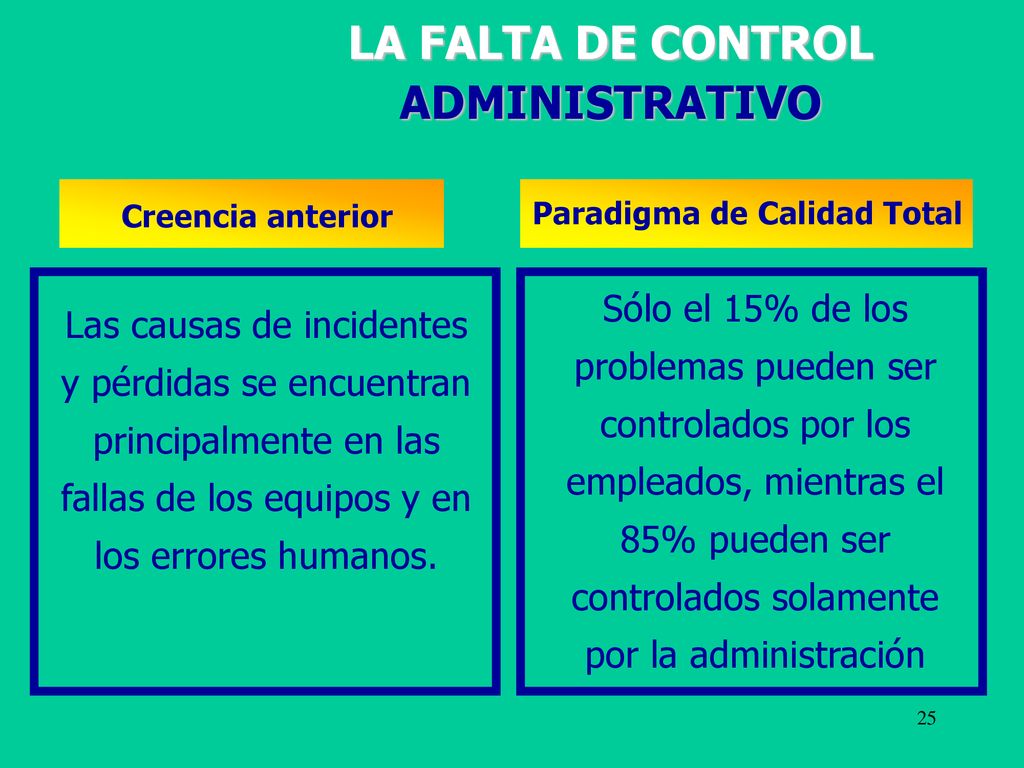 LA FALTA DE CONTROL ADMINISTRATIVO

Creencia anterior

Las causas de incidentes y pérdidas se encuentran principalmente en las fallas de los equipos y en los errores humanos.

Paradigma de Calidad Total

Sólo el 15% de los problemas pueden ser controlados por los empleados, mientras el 85% pueden ser controlados solamente por la administración

25